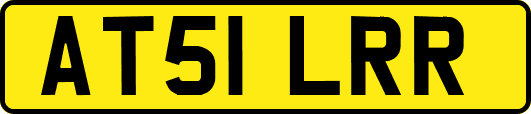 AT51 LRR